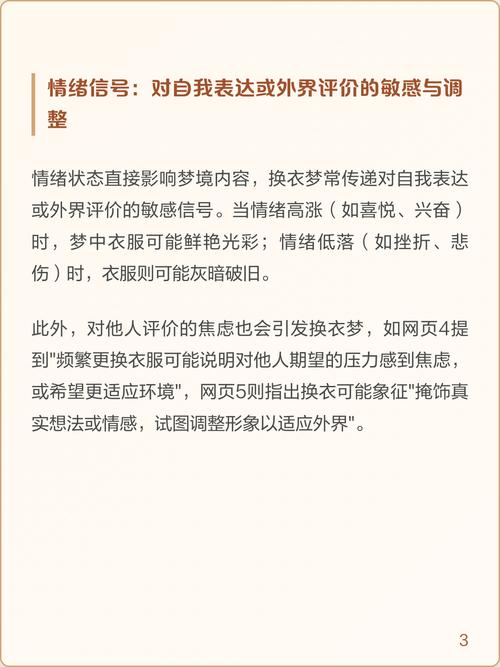 情绪信号：对自我表达或外界评价的敏感与调整

情绪状态直接影响梦境内容，换衣梦常传递对自我表达或外界评价的敏感信号。当情绪高涨（如喜悦、兴奋）时，梦中衣服可能鲜艳光彩；情绪低落（如挫折、悲伤）时，衣服则可能灰暗破旧。

此外，对他人评价的焦虑也会引发换衣梦，如网页4提到"频繁更换衣服可能说明对他人期望的压力感到焦虑，或希望更适应环境"，网页5则指出换衣可能象征"掩饰真实想法或情感，试图调整形象以适应外界"。

3